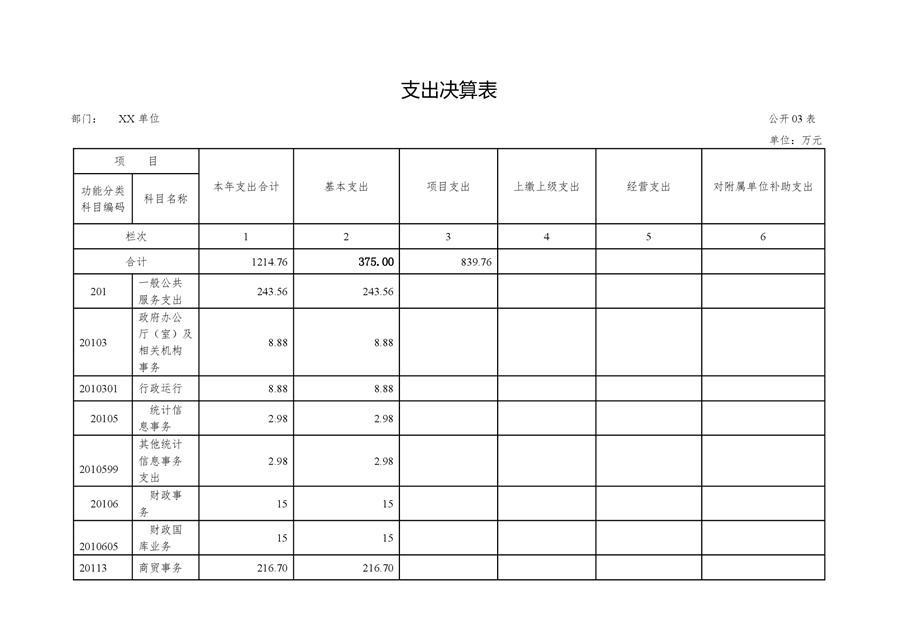 支出决算表

部门：　XX 单位

公开 03 表

单位：万元

| 项　目 | | 本年支出合计 | 基本支出 | 项目支出 | 上缴上级支出 | 经营支出 | 对附属单位补助支出 |
|---|---|---|---|---|---|---|---|
| 功能分类科目编码 | 科目名称 | | | | | | |
| 栏次 | | 1 | 2 | 3 | 4 | 5 | 6 |
| 合计 | | 1214.76 | 375.00 | 839.76 | | | |
| 201 | 一般公共服务支出 | 243.56 | 243.56 | | | | |
| 20103 | 政府办公厅（室）及相关机构事务 | 8.88 | 8.88 | | | | |
| 2010301 | 行政运行 | 8.88 | 8.88 | | | | |
| 20105 | 统计信息事务 | 2.98 | 2.98 | | | | |
| 2010599 | 其他统计信息事务支出 | 2.98 | 2.98 | | | | |
| 20106 | 财政事务 | 15 | 15 | | | | |
| 2010605 | 财政国库业务 | 15 | 15 | | | | |
| 20113 | 商贸事务 | 216.70 | 216.70 | | | | |